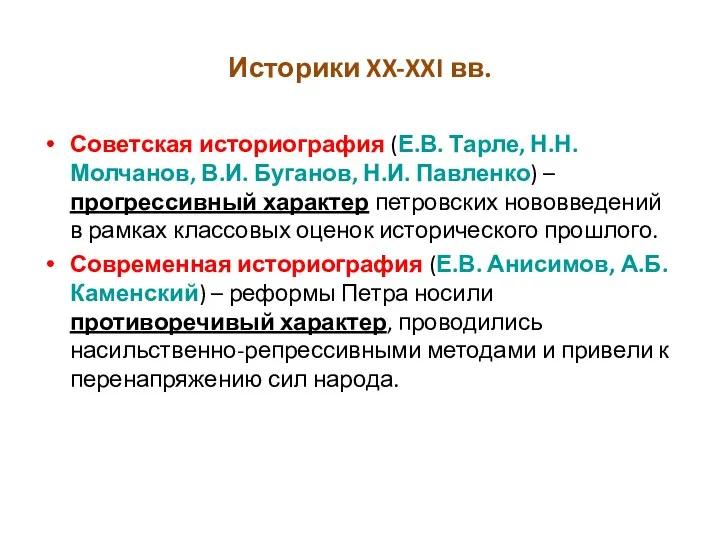 Историки XX-XXI вв.

• Советская историография (Е.В. Тарле, Н.Н. Молчанов, В.И. Буганов, Н.И. Павленко) – прогрессивный характер петровских нововведений в рамках классовых оценок исторического прошлого.

• Современная историография (Е.В. Анисимов, А.Б. Каменский) – реформы Петра носили противоречивый характер, проводились насильственно-репрессивными методами и привели к перенапряжению сил народа.